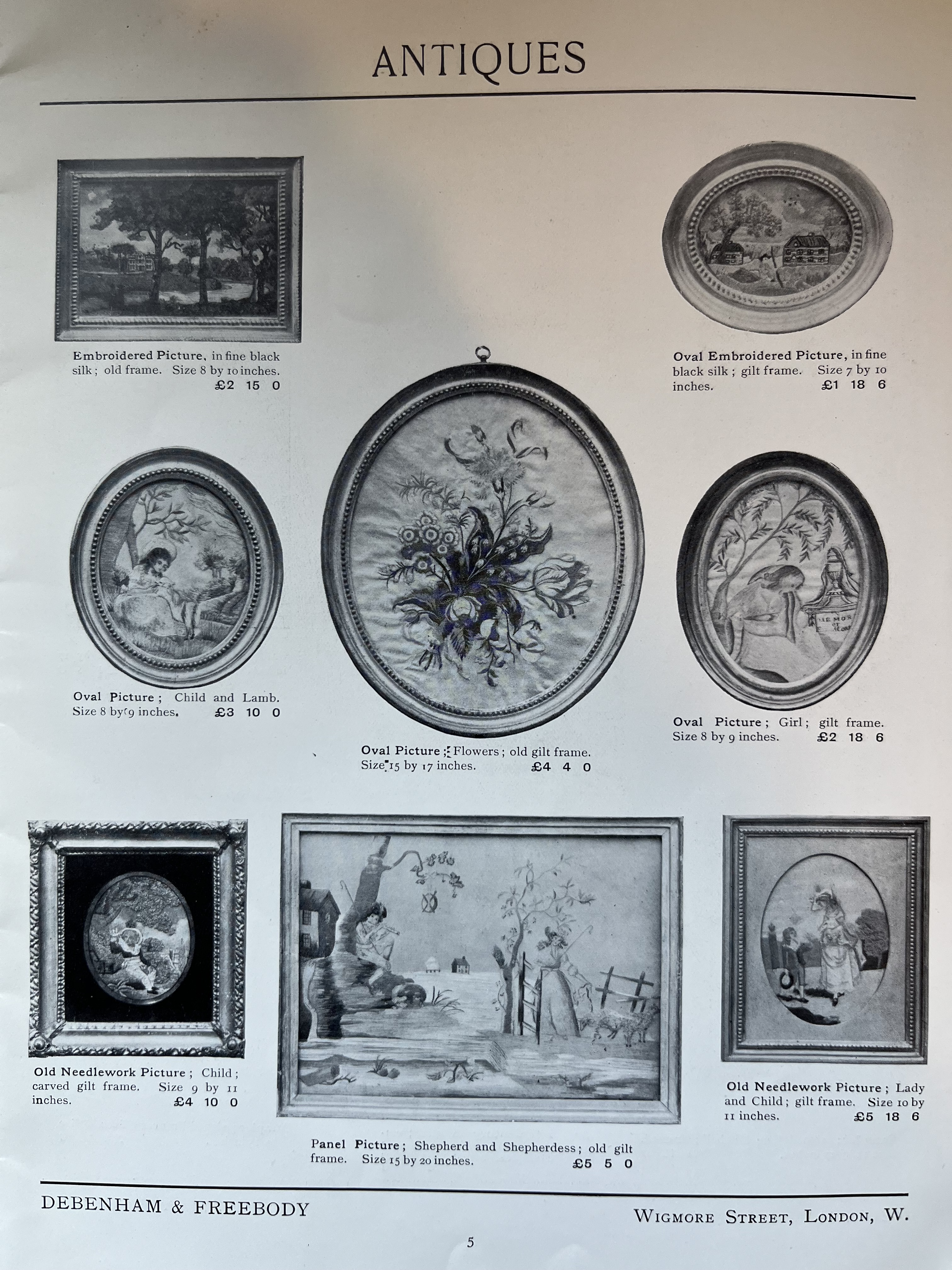 ANTIQUES

Embroidered Picture, in fine black silk; old frame. Size 8 by 10 inches. £2 15 0

Oval Embroidered Picture, in fine black silk; gilt frame. Size 7 by 10 inches. £1 18 6

Oval Picture; Child and Lamb. Size 8 by 9 inches. £3 10 0

Oval Picture; Flowers; old gilt frame. Size 15 by 17 inches. £4 4 0

Oval Picture; Girl; gilt frame. Size 8 by 9 inches. £2 18 6

Old Needlework Picture; Child; carved gilt frame. Size 9 by 11 inches. £4 10 0

Panel Picture; Shepherd and Shepherdess; old gilt frame. Size 15 by 20 inches. £5 5 0

Old Needlework Picture; Lady and Child; gilt frame. Size 10 by 11 inches. £5 18 6

DEBENHAM & FREEBODY

WIGMORE STREET, LONDON, W.

5